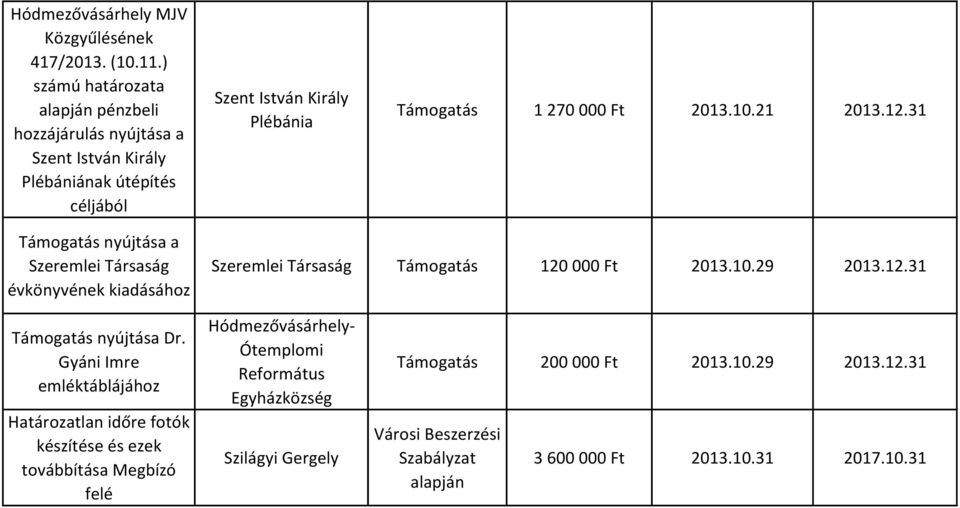 | | | | | | |
|---|---|---|---|---|---|
| Hódmezővásárhely MJV Közgyűlésének 417/2013. (10.11.) számú határozata alapján pénzbeli hozzájárulás nyújtása a Szent István Király Plébániának útépítés céljából | Szent István Király Plébánia | Támogatás | 1 270 000 Ft | 2013.10.21 | 2013.12.31 |
| Támogatás nyújtása a Szeremlei Társaság évkönyvének kiadásához | Szeremlei Társaság | Támogatás | 120 000 Ft | 2013.10.29 | 2013.12.31 |
| Támogatás nyújtása Dr. Gyáni Imre emléktáblájához | Hódmezővásárhely-Ótemplomi Református Egyházközség | Támogatás | 200 000 Ft | 2013.10.29 | 2013.12.31 |
| Határozatlan időre fotók készítése és ezek továbbítása Megbízó felé | Szilágyi Gergely | Városi Beszerzési Szabályzat alapján | 3 600 000 Ft | 2013.10.31 | 2017.10.31 |